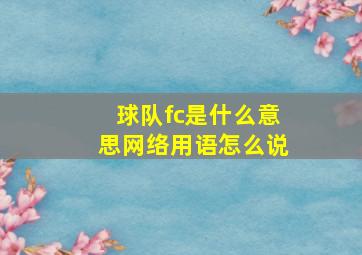 球队fc是什么意思网络用语怎么说